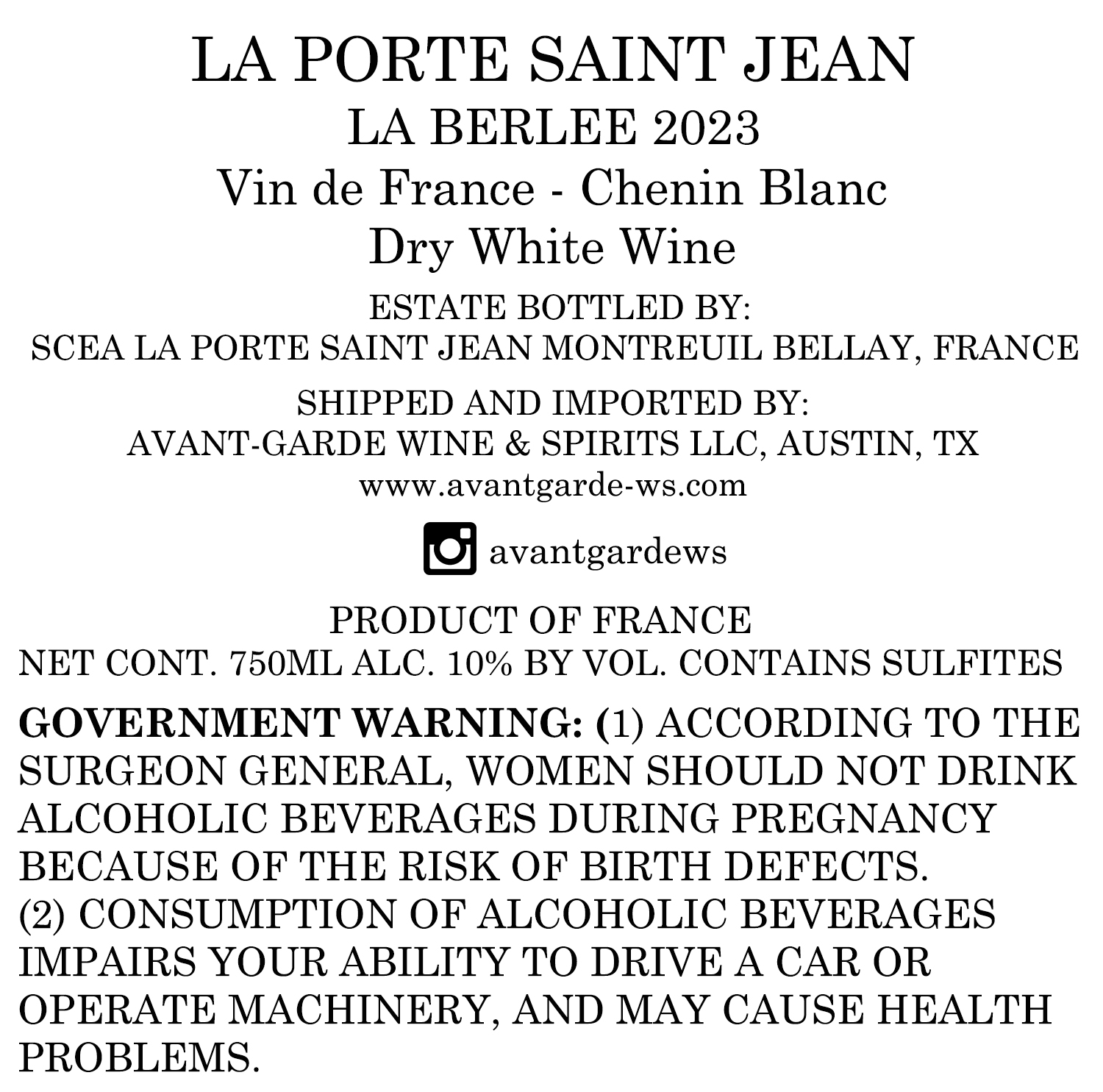 LA PORTE SAINT JEAN
LA BERLEE 2023
Vin de France - Chenin Blanc
Dry White Wine

ESTATE BOTTLED BY:
SCEA LA PORTE SAINT JEAN MONTREUIL BELLAY, FRANCE

SHIPPED AND IMPORTED BY:
AVANT-GARDE WINE & SPIRITS LLC, AUSTIN, TX
www.avantgarde-ws.com

avantgardews

PRODUCT OF FRANCE
NET CONT. 750ML ALC. 10% BY VOL. CONTAINS SULFITES

GOVERNMENT WARNING: (1) ACCORDING TO THE SURGEON GENERAL, WOMEN SHOULD NOT DRINK ALCOHOLIC BEVERAGES DURING PREGNANCY BECAUSE OF THE RISK OF BIRTH DEFECTS.
(2) CONSUMPTION OF ALCOHOLIC BEVERAGES IMPAIRS YOUR ABILITY TO DRIVE A CAR OR OPERATE MACHINERY, AND MAY CAUSE HEALTH PROBLEMS.